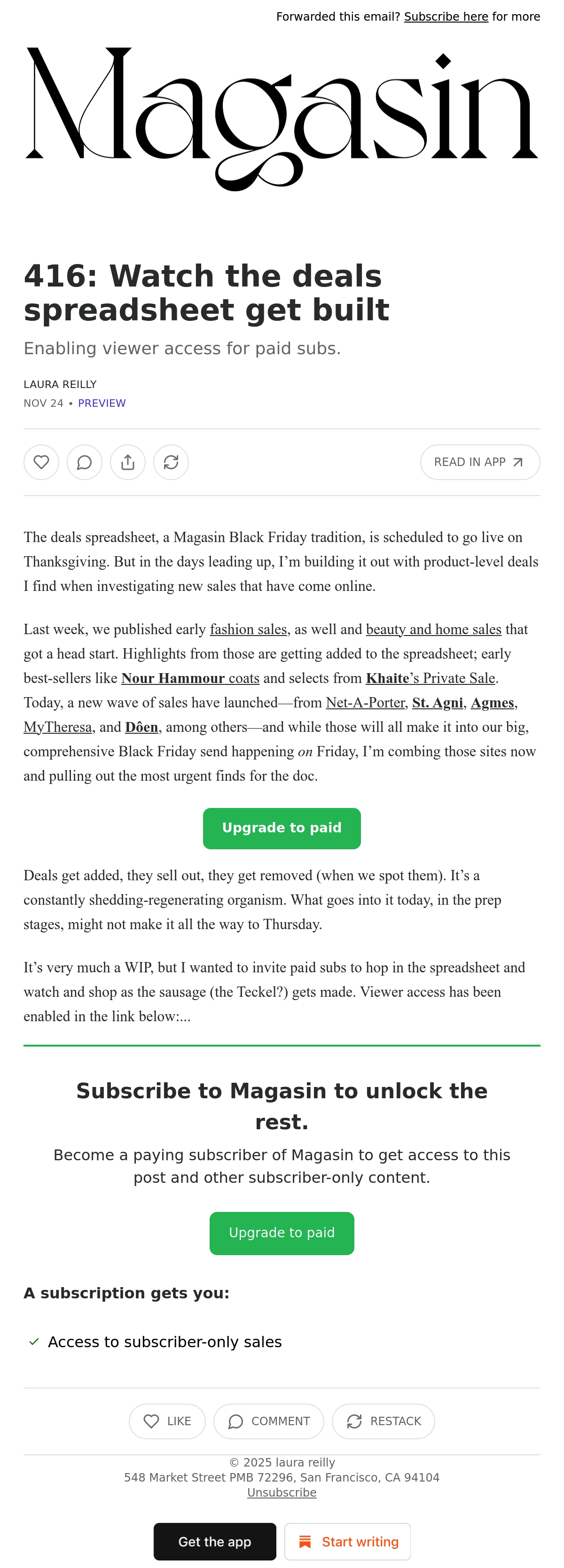 Forwarded this email? Subscribe here for more

Magasin

416: Watch the deals spreadsheet get built

Enabling viewer access for paid subs.

LAURA REILLY
NOV 24 • PREVIEW

READ IN APP

The deals spreadsheet, a Magasin Black Friday tradition, is scheduled to go live on Thanksgiving. But in the days leading up, I'm building it out with product-level deals I find when investigating new sales that have come online.

Last week, we published early fashion sales, as well and beauty and home sales that got a head start. Highlights from those are getting added to the spreadsheet; early best-sellers like Nour Hammour coats and selects from Khaite's Private Sale. Today, a new wave of sales have launched—from Net-A-Porter, St. Agni, Agmes, MyTheresa, and Dôen, among others—and while those will all make it into our big, comprehensive Black Friday send happening on Friday, I'm combing those sites now and pulling out the most urgent finds for the doc.

Upgrade to paid

Deals get added, they sell out, they get removed (when we spot them). It's a constantly shedding-regenerating organism. What goes into it today, in the prep stages, might not make it all the way to Thursday.

It's very much a WIP, but I wanted to invite paid subs to hop in the spreadsheet and watch and shop as the sausage (the Teckel?) gets made. Viewer access has been enabled in the link below:...

Subscribe to Magasin to unlock the rest.

Become a paying subscriber of Magasin to get access to this post and other subscriber-only content.

Upgrade to paid

A subscription gets you:

Access to subscriber-only sales

LIKE COMMENT RESTACK

© 2025 laura reilly
548 Market Street PMB 72296, San Francisco, CA 94104
Unsubscribe

Get the app Start writing